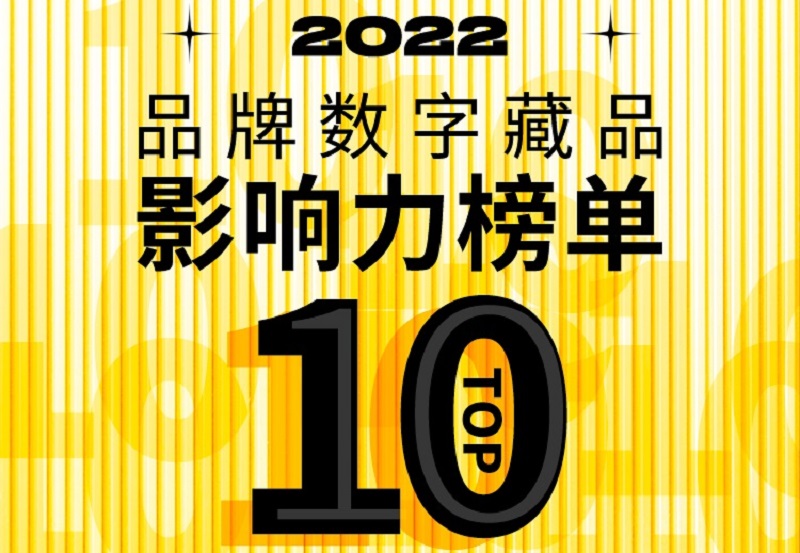 2022
品牌数字藏品
影响力榜单
10
TOP